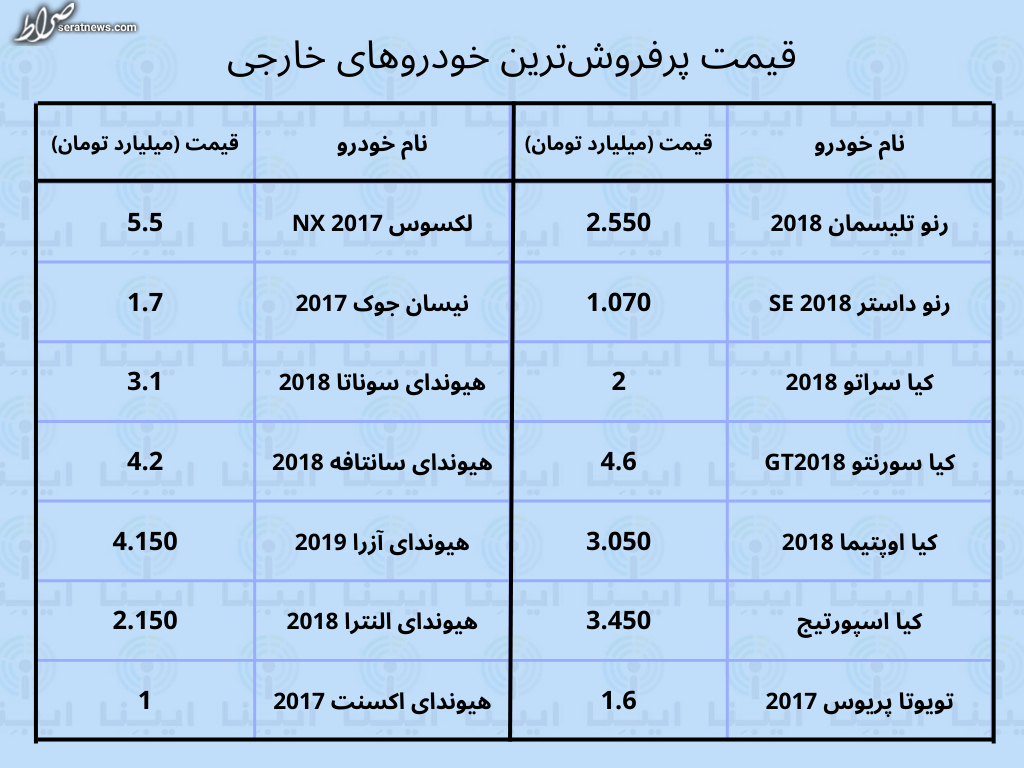 صراط
seratnews.com

قیمت پرفروش‌ترین خودروهای خارجی

| نام خودرو | قیمت (میلیارد تومان) | نام خودرو | قیمت (میلیارد تومان) |
|---|---|---|---|
| رنو تلیسمان 2018 | 2.550 | لکسوس NX 2017 | 5.5 |
| رنو داستر SE 2018 | 1.070 | نیسان جوک 2017 | 1.7 |
| کیا سراتو 2018 | 2 | هیوندای سوناتا 2018 | 3.1 |
| کیا سورنتو GT2018 | 4.6 | هیوندای سانتافه 2018 | 4.2 |
| کیا اوپتیما 2018 | 3.050 | هیوندای آزرا 2019 | 4.150 |
| کیا اسپورتیج | 3.450 | هیوندای النترا 2018 | 2.150 |
| تویوتا پریوس 2017 | 1.6 | هیوندای اکسنت 2017 | 1 |